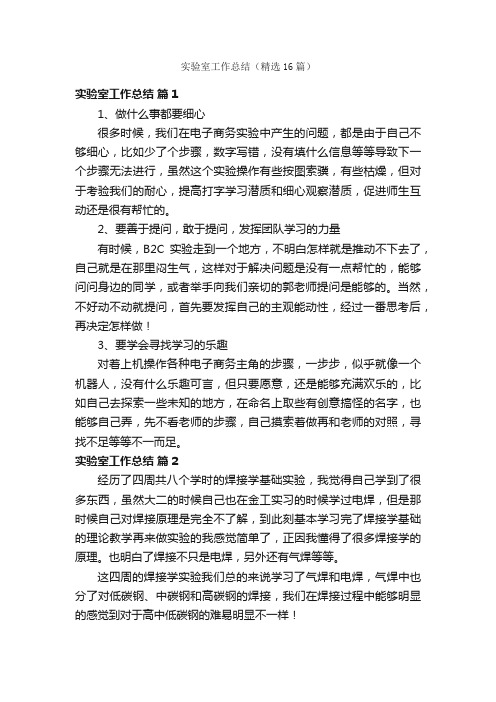 实验室工作总结（精选16篇）

实验室工作总结 篇1

1、做什么事都要细心

很多时候，我们在电子商务实验中产生的问题，都是由于自己不够细心，比如少了个步骤，数字写错，没有填什么信息等等导致下一个步骤无法进行，虽然这个实验操作有些按图索骥，有些枯燥，但对于考验我们的耐心，提高打字学习潜质和细心观察潜质，促进师生互动还是很有帮忙的。

2、要善于提问，敢于提问，发挥团队学习的力量

有时候，B2C 实验走到一个地方，不明白怎样就是推动不下去了，自己就是在那里闷生气，这样对于解决问题是没有一点帮忙的，能够问问身边的同学，或者举手向我们亲切的郭老师提问是能够的。当然，不好动不动就提问，首先要发挥自己的主观能动性，经过一番思考后，再决定怎样做！

3、要学会寻找学习的乐趣

对着上机操作各种电子商务主角的步骤，一步步，似乎就像一个机器人，没有什么乐趣可言，但只要愿意，还是能够充满欢乐的，比如自己去探索一些未知的地方，在命名上取些有创意搞怪的名字，也能够自己弄，先不看老师的步骤，自己摸索着做再和老师的对照，寻找不足等等不一而足。

实验室工作总结 篇2

经历了四周共八个学时的焊接学基础实验，我觉得自己学到了很多东西，虽然大二的时候自己也在金工实习的时候学过电焊，但是那时候自己对焊接原理是完全不了解，到此刻基本学习完了焊接学基础的理论教学再来做实验的我感觉简单了，正因我懂得了很多焊接学的原理。也明白了焊接不只是电焊，另外还有气焊等等。

这四周的焊接学实验我们总的来说学习了气焊和电焊，气焊中也分了对低碳钢、中碳钢和高碳钢的焊接，我们在焊接过程中能够明显的感觉到对于高中低碳钢的难易明显不一样！